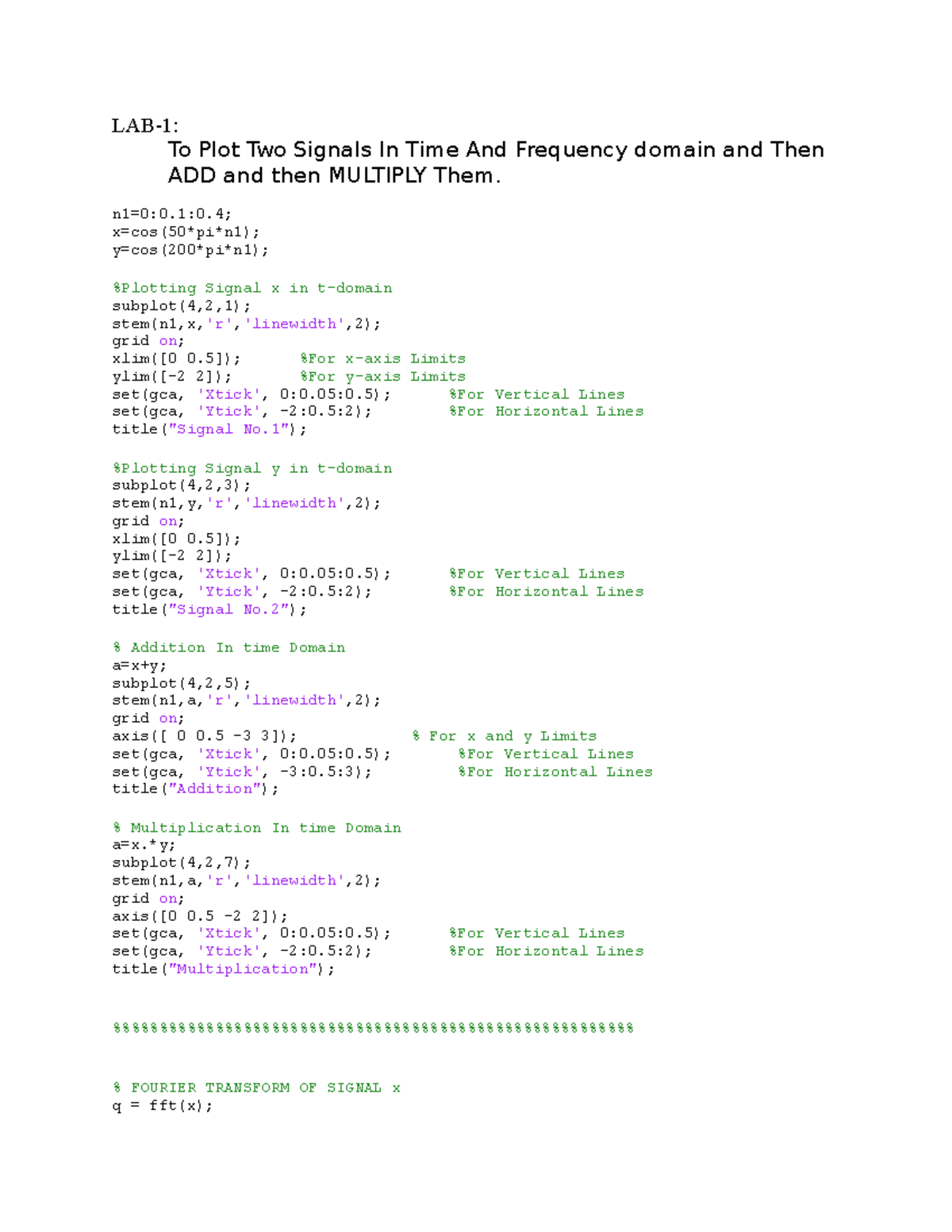 LAB-1:
To Plot Two Signals In Time And Frequency domain and Then ADD and then MULTIPLY Them.

n1=0:0.1:0.4;
x=cos(50*pi*n1);
y=cos(200*pi*n1);

%Plotting Signal x in t-domain
subplot(4,2,1);
stem(n1,x,'r','linewidth',2);
grid on;
xlim([0 0.5]);       %For x-axis Limits
ylim([-2 2]);        %For y-axis Limits
set(gca, 'Xtick', 0:0.05:0.5);       %For Vertical Lines
set(gca, 'Ytick', -2:0.5:2);         %For Horizontal Lines
title("Signal No.1");

%Plotting Signal y in t-domain
subplot(4,2,3);
stem(n1,y,'r','linewidth',2);
grid on;
xlim([0 0.5]);
ylim([-2 2]);
set(gca, 'Xtick', 0:0.05:0.5);       %For Vertical Lines
set(gca, 'Ytick', -2:0.5:2);         %For Horizontal Lines
title("Signal No.2");

% Addition In time Domain
a=x+y;
subplot(4,2,5);
stem(n1,a,'r','linewidth',2);
grid on;
axis([ 0 0.5 -3 3]);             % For x and y Limits
set(gca, 'Xtick', 0:0.05:0.5);        %For Vertical Lines
set(gca, 'Ytick', -3:0.5:3);          %For Horizontal Lines
title("Addition");

% Multiplication In time Domain
a=x.*y;
subplot(4,2,7);
stem(n1,a,'r','linewidth',2);
grid on;
axis([0 0.5 -2 2]);
set(gca, 'Xtick', 0:0.05:0.5);       %For Vertical Lines
set(gca, 'Ytick', -2:0.5:2);         %For Horizontal Lines
title("Multiplication");

%%%%%%%%%%%%%%%%%%%%%%%%%%%%%%%%%%%%%%%%%%%%%%%%%%%%%%%%

% FOURIER TRANSFORM OF SIGNAL x
q = fft(x);